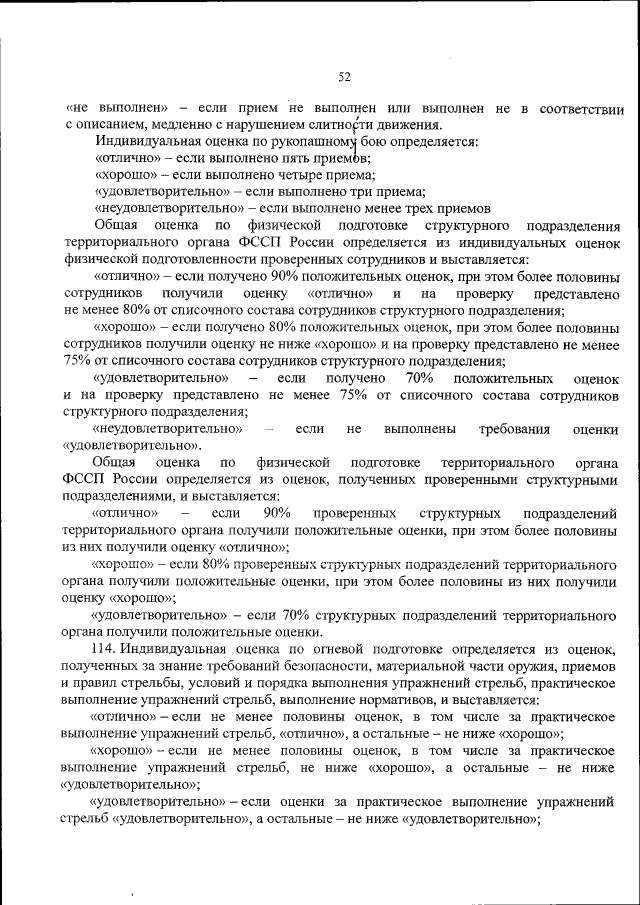 52

«не выполнен» – если прием не выполнен или выполнен не в соответствии с описанием, медленно с нарушением слитности движения.

Индивидуальная оценка по рукопашному бою определяется:

«отлично» – если выполнено пять приемов;

«хорошо» – если выполнено четыре приема;

«удовлетворительно» – если выполнено три приема;

«неудовлетворительно» – если выполнено менее трех приемов

Общая оценка по физической подготовке структурного подразделения территориального органа ФССП России определяется из индивидуальных оценок физической подготовленности проверенных сотрудников и выставляется:

«отлично» – если получено 90% положительных оценок, при этом более половины сотрудников получили оценку «отлично» и на проверку представлено не менее 80% от списочного состава сотрудников структурного подразделения;

«хорошо» – если получено 80% положительных оценок, при этом более половины сотрудников получили оценку не ниже «хорошо» и на проверку представлено не менее 75% от списочного состава сотрудников структурного подразделения;

«удовлетворительно» – если получено 70% положительных оценок и на проверку представлено не менее 75% от списочного состава сотрудников структурного подразделения;

«неудовлетворительно» – если не выполнены требования оценки «удовлетворительно».

Общая оценка по физической подготовке территориального органа ФССП России определяется из оценок, полученных проверенными структурными подразделениями, и выставляется:

«отлично» – если 90% проверенных структурных подразделений территориального органа получили положительные оценки, при этом более половины из них получили оценку «отлично»;

«хорошо» – если 80% проверенных структурных подразделений территориального органа получили положительные оценки, при этом более половины из них получили оценку «хорошо»;

«удовлетворительно» – если 70% структурных подразделений территориального органа получили положительные оценки.

114. Индивидуальная оценка по огневой подготовке определяется из оценок, полученных за знание требований безопасности, материальной части оружия, приемов и правил стрельбы, условий и порядка выполнения упражнений стрельб, практическое выполнение упражнений стрельб, выполнение нормативов, и выставляется:

«отлично» – если не менее половины оценок, в том числе за практическое выполнение упражнений стрельб, «отлично», а остальные – не ниже «хорошо»;

«хорошо» – если не менее половины оценок, в том числе за практическое выполнение упражнений стрельб, не ниже «хорошо», а остальные – не ниже «удовлетворительно»;

«удовлетворительно» – если оценки за практическое выполнение упражнений стрельб «удовлетворительно», а остальные – не ниже «удовлетворительно»;